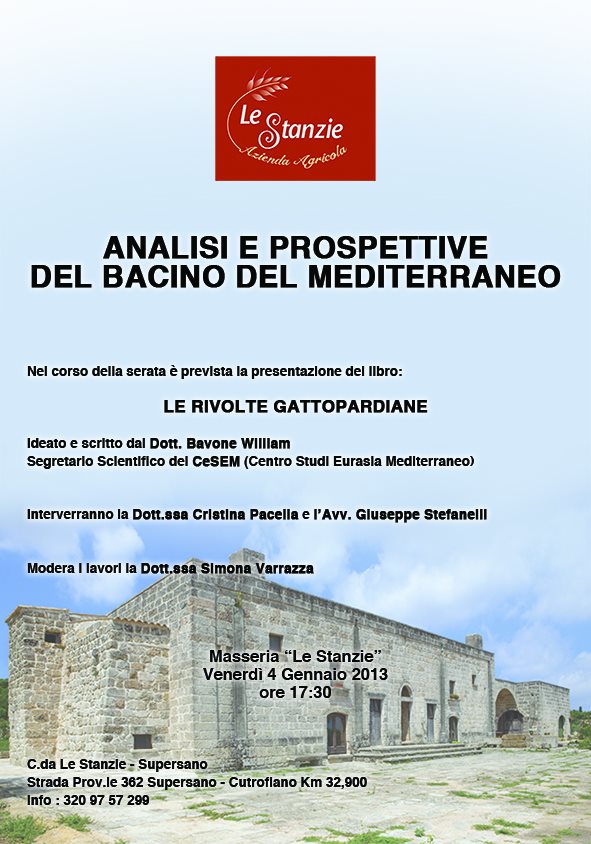 Le Stanzie
Azienda Agricola

ANALISI E PROSPETTIVE
DEL BACINO DEL MEDITERRANEO

Nel corso della serata è prevista la presentazione del libro:

LE RIVOLTE GATTOPARDIANE

Ideato e scritto dal Dott. Bavone William
Segretario Scientifico del CeSEM (Centro Studi Eurasia Mediterraneo)

Interverranno la Dott.ssa Cristina Pacella e l'Avv. Giuseppe Stefanelli

Modera i lavori la Dott.ssa Simona Varrazza

Masseria "Le Stanzie"
Venerdì 4 Gennaio 2013
ore 17:30

C.da Le Stanzie - Supersano
Strada Prov.le 362 Supersano - Cutrofiano Km 32,900
Info : 320 97 57 299